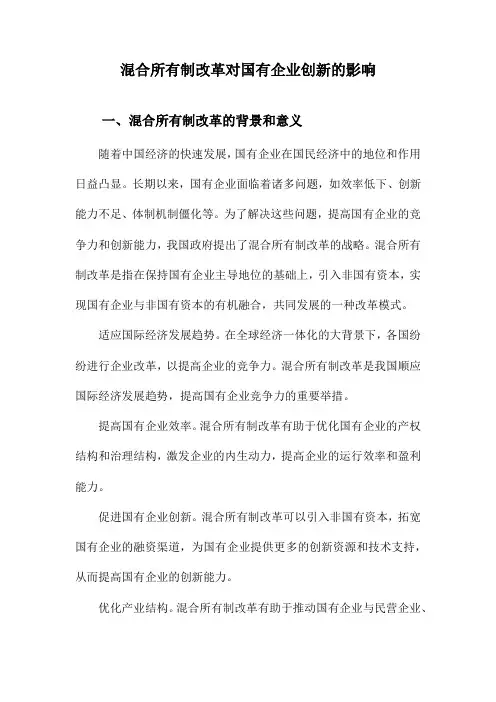 混合所有制改革对国有企业创新的影响

一、混合所有制改革的背景和意义

随着中国经济的快速发展，国有企业在国民经济中的地位和作用日益凸显。长期以来，国有企业面临着诸多问题，如效率低下、创新能力不足、体制机制僵化等。为了解决这些问题，提高国有企业的竞争力和创新能力，我国政府提出了混合所有制改革的战略。混合所有制改革是指在保持国有企业主导地位的基础上，引入非国有资本，实现国有企业与非国有资本的有机融合，共同发展的一种改革模式。

适应国际经济发展趋势。在全球经济一体化的大背景下，各国纷纷进行企业改革，以提高企业的竞争力。混合所有制改革是我国顺应国际经济发展趋势，提高国有企业竞争力的重要举措。

提高国有企业效率。混合所有制改革有助于优化国有企业的产权结构和治理结构，激发企业的内生动力，提高企业的运行效率和盈利能力。

促进国有企业创新。混合所有制改革可以引入非国有资本，拓宽国有企业的融资渠道，为国有企业提供更多的创新资源和技术支持，从而提高国有企业的创新能力。

优化产业结构。混合所有制改革有助于推动国有企业与民营企业、